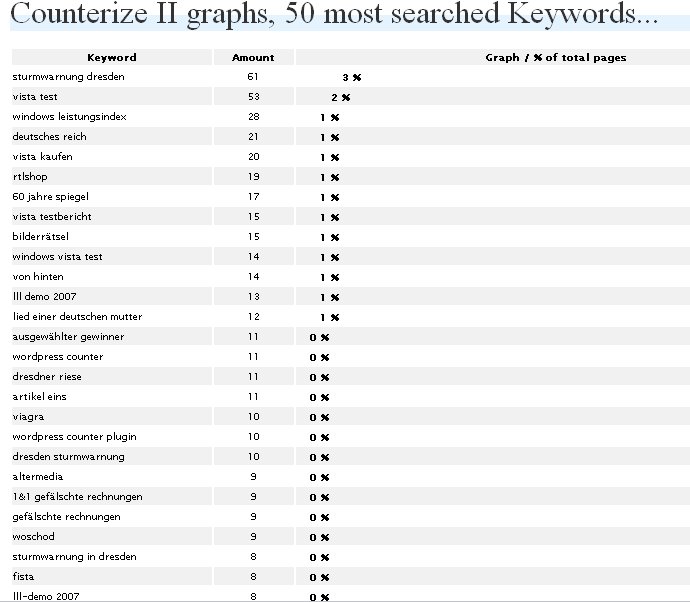 Counterize II graphs, 50 most searched Keywords...

| Keyword | Amount | Graph / % of total pages |
|---|---|---|
| sturmwarnung dresden | 61 | 3 % |
| vista test | 53 | 2 % |
| windows leistungsindex | 28 | 1 % |
| deutsches reich | 21 | 1 % |
| vista kaufen | 20 | 1 % |
| rtlshop | 19 | 1 % |
| 60 jahre spiegel | 17 | 1 % |
| vista testbericht | 15 | 1 % |
| bilderrätsel | 15 | 1 % |
| windows vista test | 14 | 1 % |
| von hinten | 14 | 1 % |
| lll demo 2007 | 13 | 1 % |
| lied einer deutschen mutter | 12 | 1 % |
| ausgewählter gewinner | 11 | 0 % |
| wordpress counter | 11 | 0 % |
| dresdner riese | 11 | 0 % |
| artikel eins | 11 | 0 % |
| viagra | 10 | 0 % |
| wordpress counter plugin | 10 | 0 % |
| dresden sturmwarnung | 10 | 0 % |
| altermedia | 9 | 0 % |
| 1&1 gefälschte rechnungen | 9 | 0 % |
| gefälschte rechnungen | 9 | 0 % |
| woschod | 9 | 0 % |
| sturmwarnung in dresden | 8 | 0 % |
| fista | 8 | 0 % |
| lll-demo 2007 | 8 | 0 % |